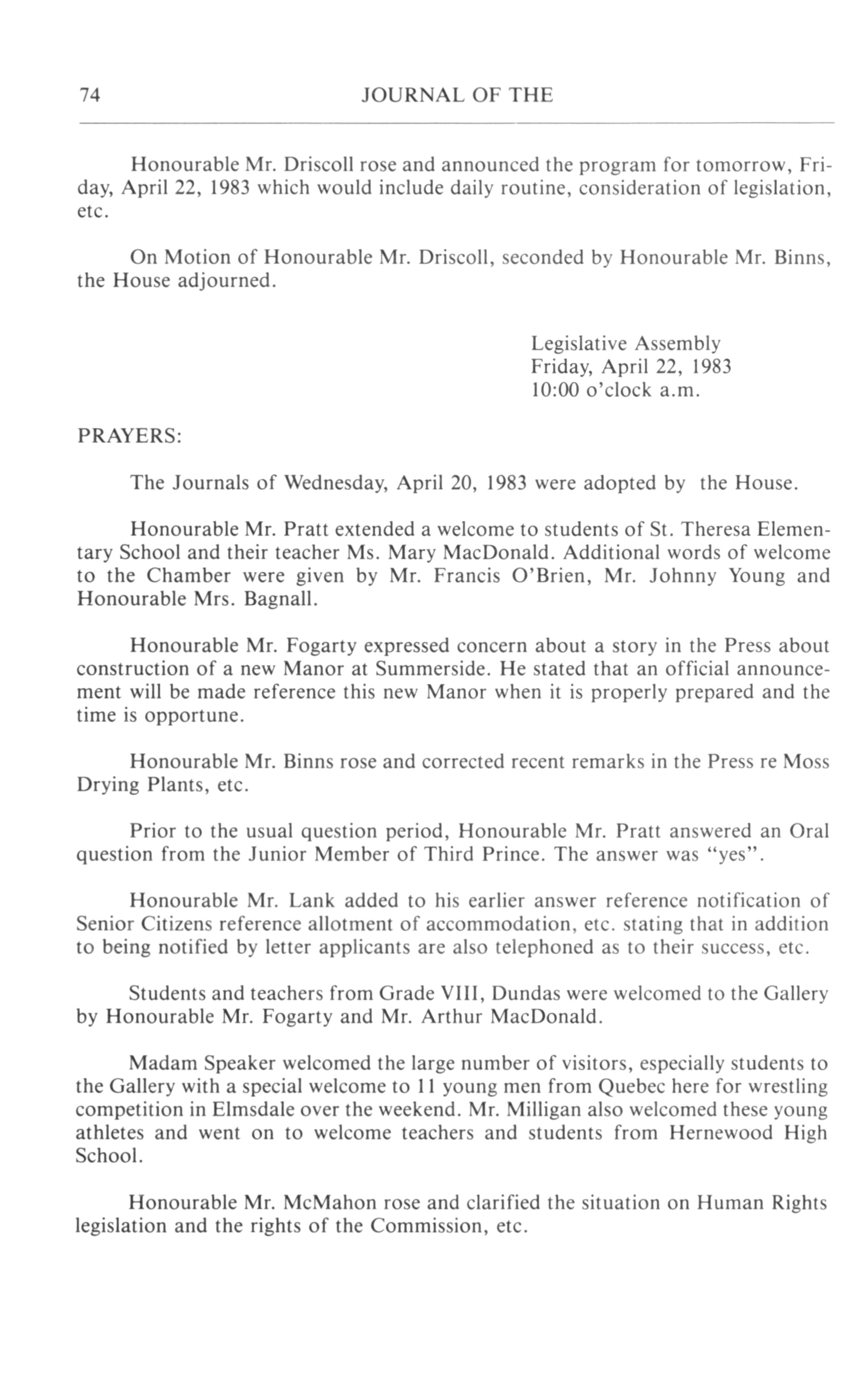 74 JOURNAL OF THE

Honourable Mr. Driscoll rose and announced the program for tomorrow, Friday, April 22, 1983 which would include daily routine, consideration of legislation, etc.

On Motion of Honourable Mr. Driscoll, seconded by Honourable Mr. Binns, the House adjourned.

Legislative Assembly
Friday, April 22, 1983
10:00 o'clock a.m.

PRAYERS:

The Journals of Wednesday, April 20, 1983 were adopted by the House.

Honourable Mr. Pratt extended a welcome to students of St. Theresa Elementary School and their teacher Ms. Mary MacDonald. Additional words of welcome to the Chamber were given by Mr. Francis O'Brien, Mr. Johnny Young and Honourable Mrs. Bagnall.

Honourable Mr. Fogarty expressed concern about a story in the Press about construction of a new Manor at Summerside. He stated that an official announcement will be made reference this new Manor when it is properly prepared and the time is opportune.

Honourable Mr. Binns rose and corrected recent remarks in the Press re Moss Drying Plants, etc.

Prior to the usual question period, Honourable Mr. Pratt answered an Oral question from the Junior Member of Third Prince. The answer was "yes".

Honourable Mr. Lank added to his earlier answer reference notification of Senior Citizens reference allotment of accommodation, etc. stating that in addition to being notified by letter applicants are also telephoned as to their success, etc.

Students and teachers from Grade VIII, Dundas were welcomed to the Gallery by Honourable Mr. Fogarty and Mr. Arthur MacDonald.

Madam Speaker welcomed the large number of visitors, especially students to the Gallery with a special welcome to 11 young men from Quebec here for wrestling competition in Elmsdale over the weekend. Mr. Milligan also welcomed these young athletes and went on to welcome teachers and students from Hernewood High School.

Honourable Mr. McMahon rose and clarified the situation on Human Rights legislation and the rights of the Commission, etc.